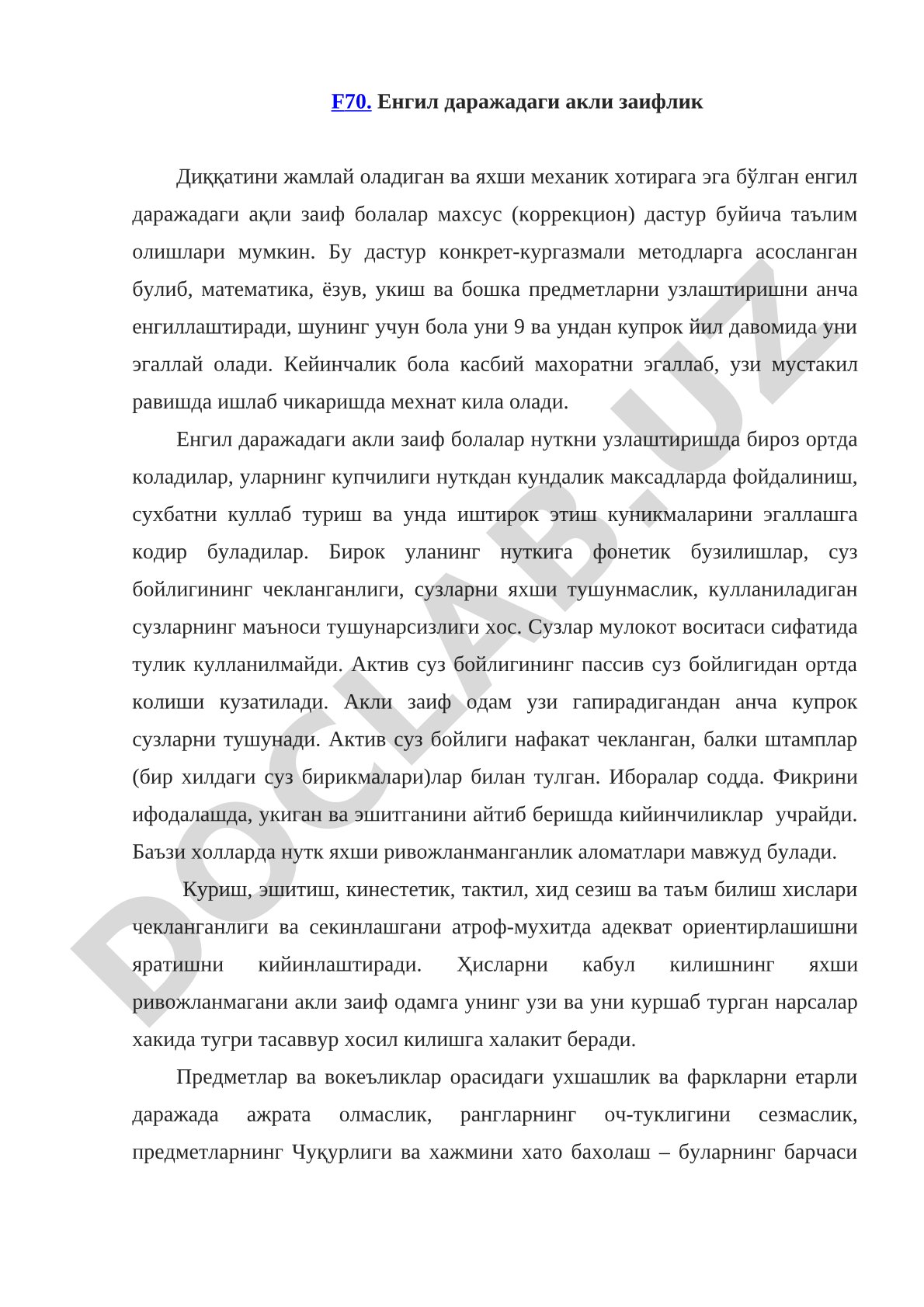 F70. Енгил даражадаги акли заифлик

Диққатини жамлай оладиган ва яхши механик хотирага эга бўлган енгил даражадаги ақли заиф болалар махсус (коррекцион) дастур буйича таълим олишлари мумкин. Бу дастур конкрет-кургазмали методларга асосланган булиб, математика, ёзув, укиш ва бошка предметларни узлаштиришни анча енгиллаштиради, шунинг учун бола уни 9 ва ундан купрок йил давомида уни эгаллай олади. Кейинчалик бола касбий махоратни эгаллаб, узи мустакил равишда ишлаб чикаришда мехнат кила олади.

Енгил даражадаги акли заиф болалар нуткни узлаштиришда бироз ортда коладилар, уларнинг купчилиги нуткдан кундалик максадларда фойдалиниш, сухбатни куллаб туриш ва унда иштирок этиш куникмаларини эгаллашга кодир буладилар. Бирок уланинг нуткига фонетик бузилишлар, суз бойлигининг чекланганлиги, сузларни яхши тушунмаслик, кулланиладиган сузларнинг маъноси тушунарсизлиги хос. Сузлар мулокот воситаси сифатида тулик кулланилмайди. Актив суз бойлигининг пассив суз бойлигидан ортда колиши кузатилади. Акли заиф одам узи гапирадигандан анча купрок сузларни тушунади. Актив суз бойлиги нафакат чекланган, балки штамплар (бир хилдаги суз бирикмалари)лар билан тулган. Иборалар содда. Фикрини ифодалашда, укиган ва эшитганини айтиб беришда кийинчиликлар учрайди. Баъзи холларда нутк яхши ривожланманганлик аломатлари мавжуд булади.

Куриш, эшитиш, кинестетик, тактил, хид сезиш ва таъм билиш хислари чекланганлиги ва секинлашгани атроф-мухитда адекват ориентирлашишни яратишни кийинлаштиради. Ҳисларни кабул килишнинг яхши ривожланмагани акли заиф одамга унинг узи ва уни куршаб турган нарсалар хакида тугри тасаввур хосил килишга халакит беради.

Предметлар ва вокеъликлар орасидаги ухшашлик ва фаркларни етарли даражада ажрата олмаслик, рангларнинг оч-туклигини сезмаслик, предметларнинг Чуқурлиги ва хажмини хато бахолаш – буларнинг барчаси

DOCLAB.UZ